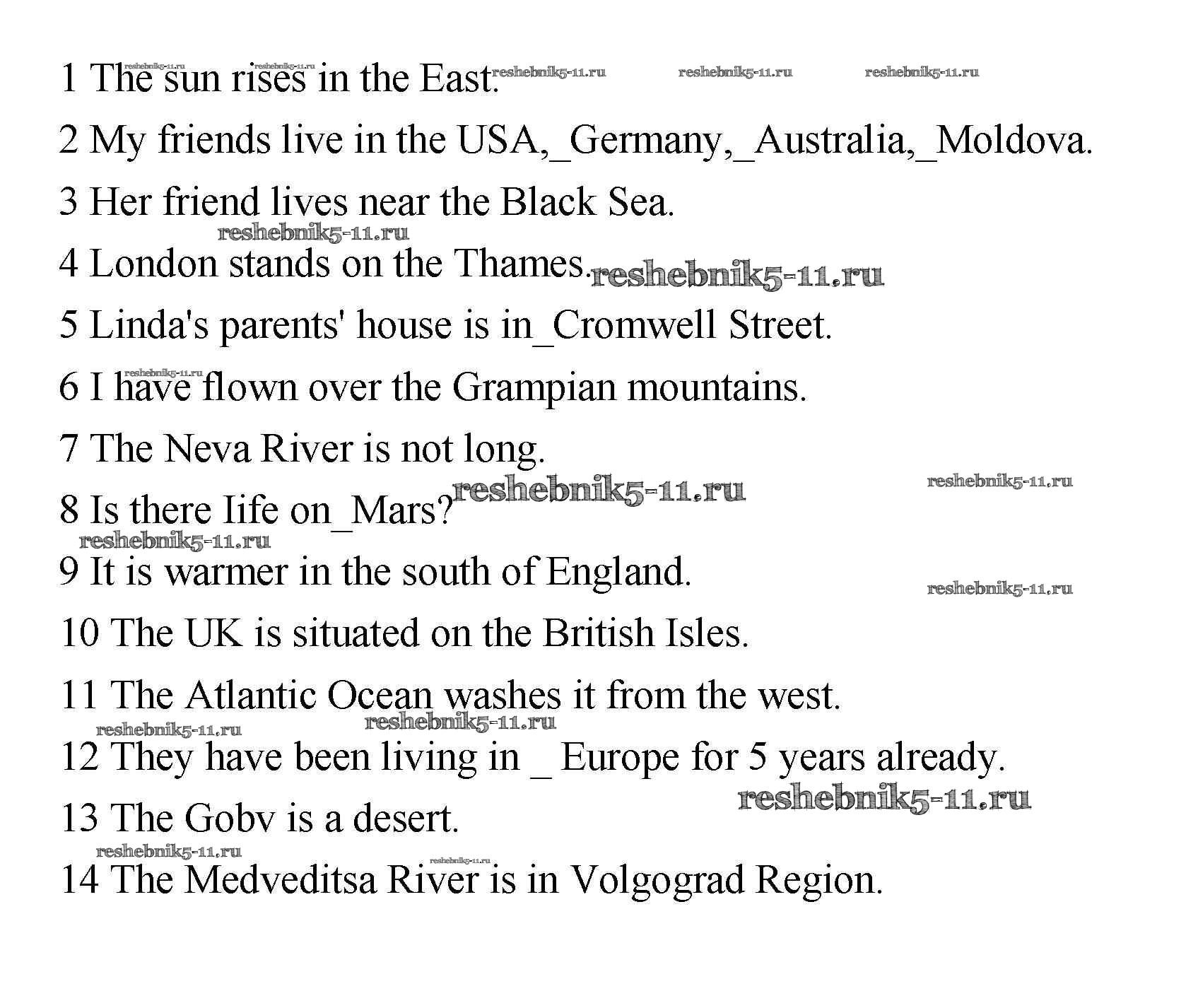 1 The sun rises in the East.
reshebnik5-11.ru reshebnik5-11.ru reshebnik5-11.ru reshebnik5-11.ru reshebnik5-11.ru

2 My friends live in the USA,_Germany,_Australia,_Moldova.

3 Her friend lives near the Black Sea.

reshebnik5-11.ru

4 London stands on the Thames. reshebnik5-11.ru

5 Linda's parents' house is in_Cromwell Street.

reshebnik5-11.ru

6 I have flown over the Grampian mountains.

7 The Neva River is not long.

reshebnik5-11.ru reshebnik5-11.ru

8 Is there Iife on_Mars?

reshebnik5-11.ru

9 It is warmer in the south of England.

reshebnik5-11.ru

10 The UK is situated on the British Isles.

11 The Atlantic Ocean washes it from the west.

reshebnik5-11.ru reshebnik5-11.ru

12 They have been living in _ Europe for 5 years already.

reshebnik5-11.ru

13 The Gobv is a desert.

reshebnik5-11.ru reshebnik5-11.ru

14 The Medveditsa River is in Volgograd Region.